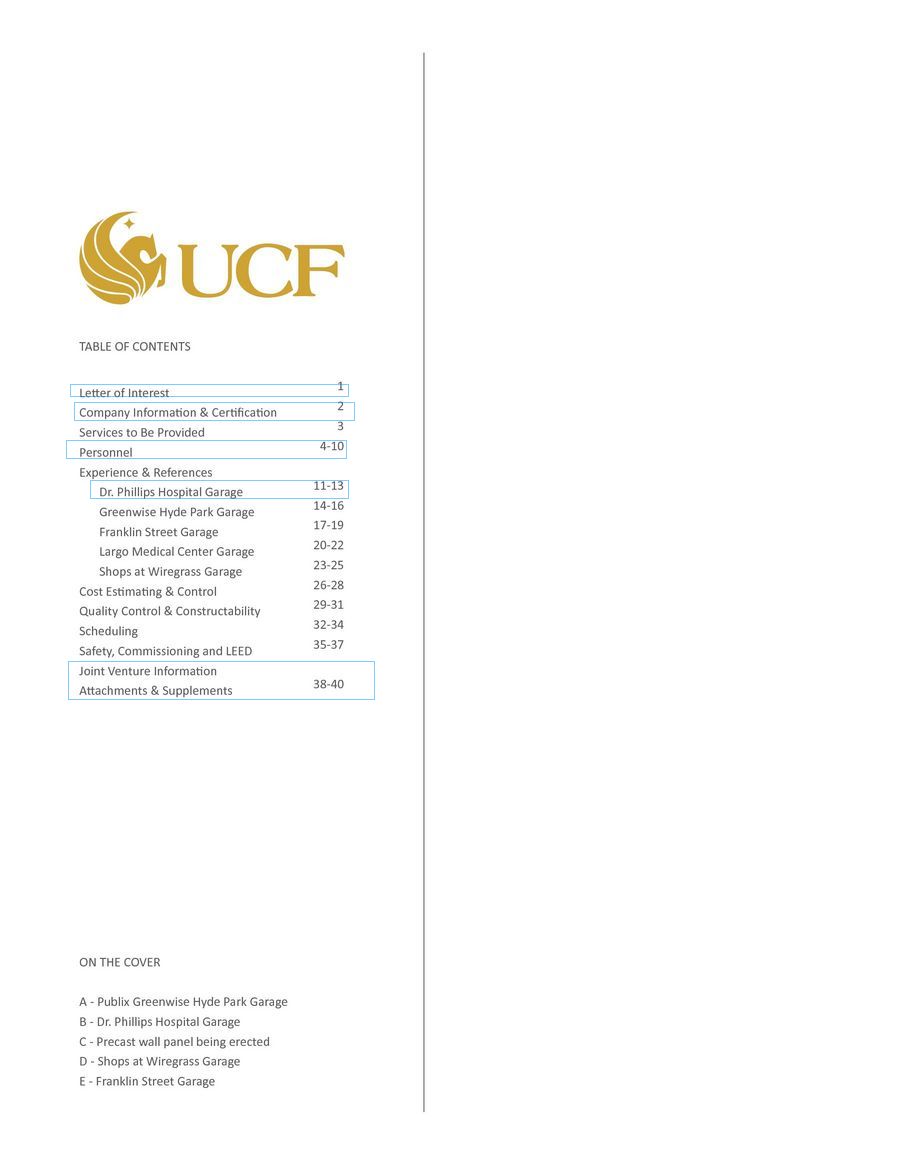 UCF

TABLE OF CONTENTS

| | |
|---|---|
| Letter of Interest | 1 |
| Company Information & Certification | 2 |
| Services to Be Provided | 3 |
| Personnel | 4-10 |
| Experience & References | |
| Dr. Phillips Hospital Garage | 11-13 |
| Greenwise Hyde Park Garage | 14-16 |
| Franklin Street Garage | 17-19 |
| Largo Medical Center Garage | 20-22 |
| Shops at Wiregrass Garage | 23-25 |
| Cost Estimating & Control | 26-28 |
| Quality Control & Constructability | 29-31 |
| Scheduling | 32-34 |
| Safety, Commissioning and LEED | 35-37 |
| Joint Venture Information | |
| Attachments & Supplements | 38-40 |

ON THE COVER

A - Publix Greenwise Hyde Park Garage
B - Dr. Phillips Hospital Garage
C - Precast wall panel being erected
D - Shops at Wiregrass Garage
E - Franklin Street Garage